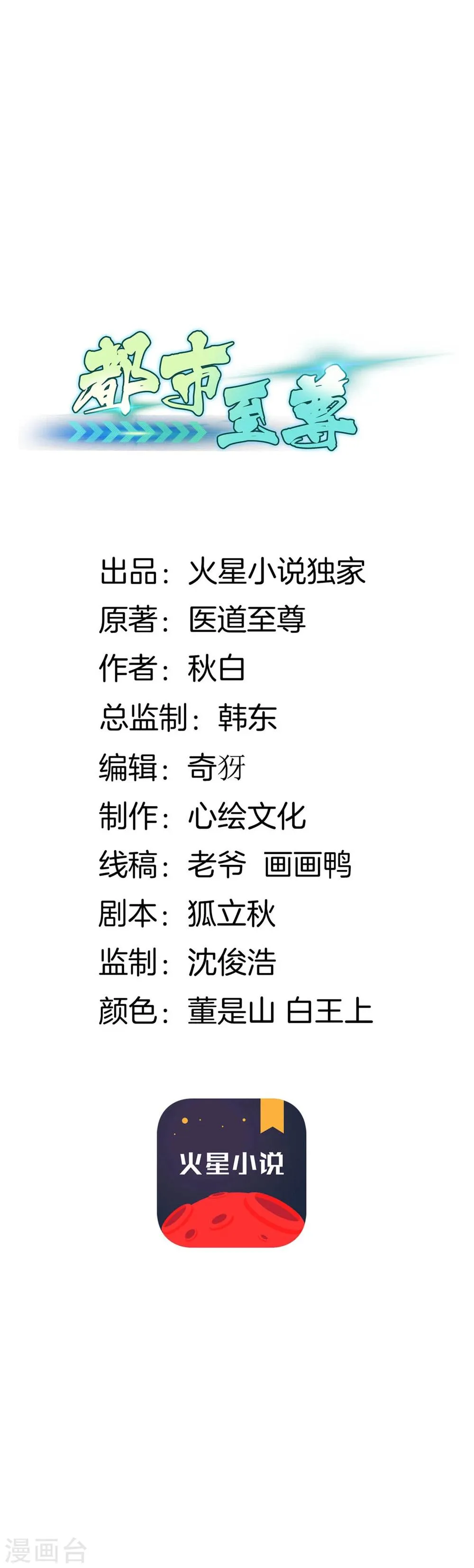 都市至尊

出品：火星小说独家
原著：医道至尊
作者：秋白
总监制：韩东
编辑：奇犽
制作：心绘文化
线稿：老爷 画画鸭
剧本：狐立秋
监制：沈俊浩
颜色：董是山 白王上

火星小说

漫画台